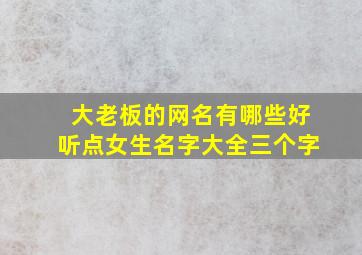 大老板的网名有哪些好听点女生名字大全三个字